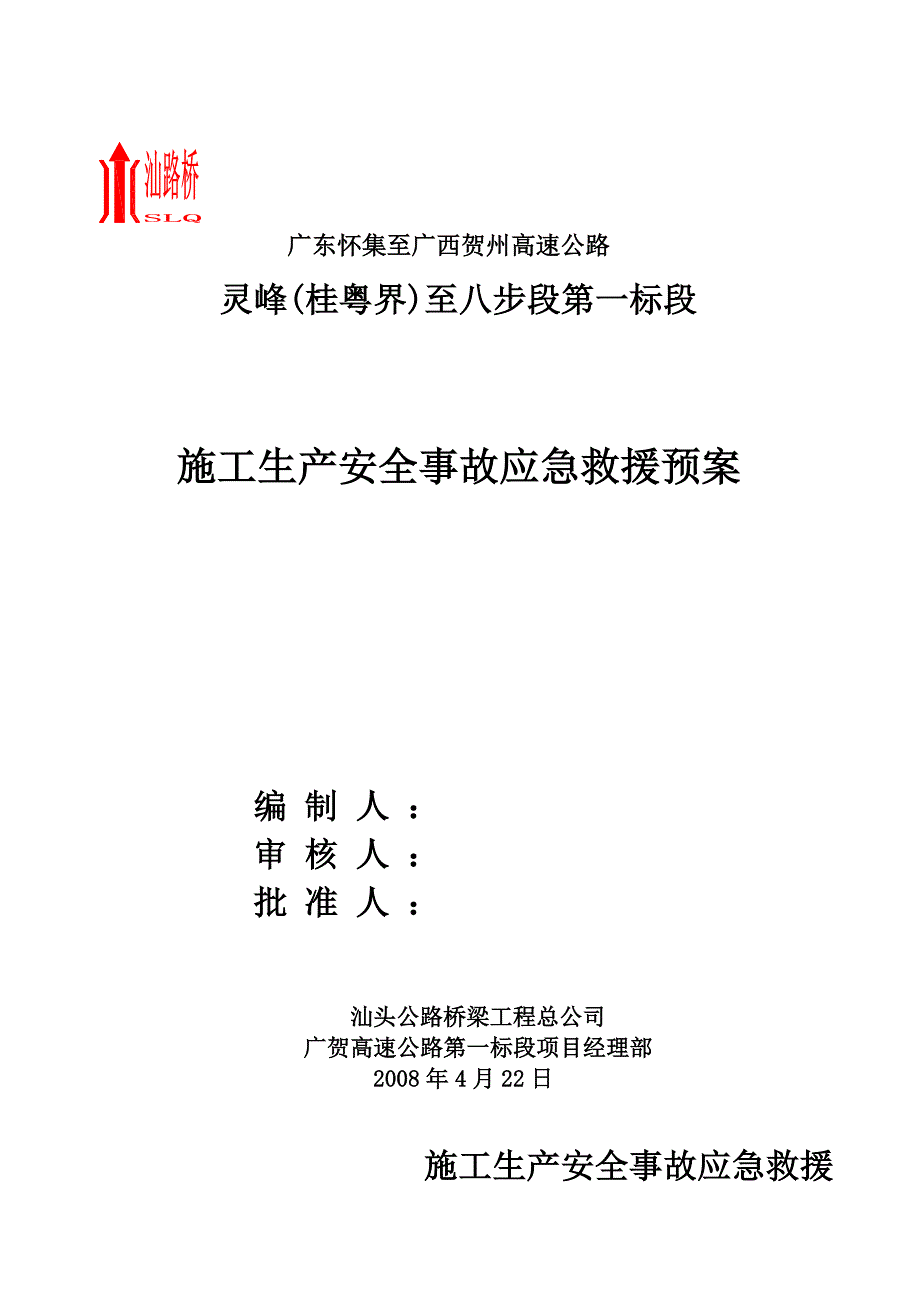 汕路桥
SLQ

广东怀集至广西贺州高速公路

灵峰(桂粤界)至八步段第一标段

施工生产安全事故应急救援预案

编 制 人 ：
审 核 人 ：
批 准 人 ：

汕头公路桥梁工程总公司
广贺高速公路第一标段项目经理部
2008 年 4 月 22 日

施工生产安全事故应急救援